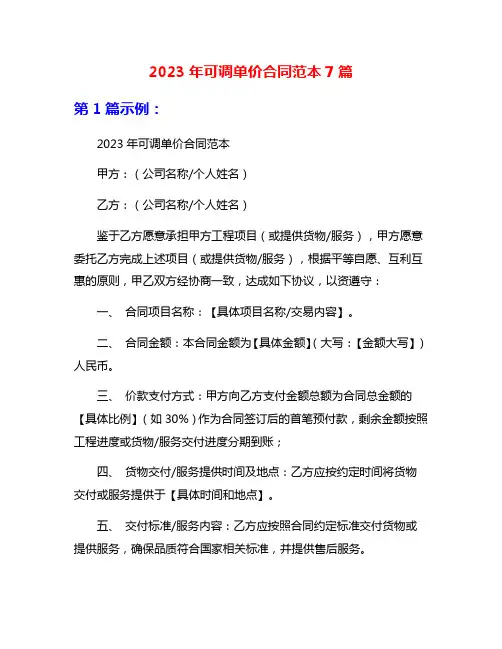 2023 年可调单价合同范本 7 篇

第 1 篇示例：

2023 年可调单价合同范本

甲方：（公司名称/个人姓名）

乙方：（公司名称/个人姓名）

鉴于乙方愿意承担甲方工程项目（或提供货物/服务），甲方愿意委托乙方完成上述项目（或提供货物/服务），根据平等自愿、互利互惠的原则，甲乙双方经协商一致，达成如下协议，以资遵守：

一、 合同项目名称：【具体项目名称/交易内容】。

二、 合同金额：本合同金额为【具体金额】（大写：【金额大写】）人民币。

三、 价款支付方式：甲方向乙方支付金额总额为合同总金额的【具体比例】（如 30%）作为合同签订后的首笔预付款，剩余金额按照工程进度或货物/服务交付进度分期到账；

四、 货物交付/服务提供时间及地点：乙方应按约定时间将货物交付或服务提供于【具体时间和地点】。

五、 交付标准/服务内容：乙方应按照合同约定标准交付货物或提供服务，确保品质符合国家相关标准，并提供售后服务。